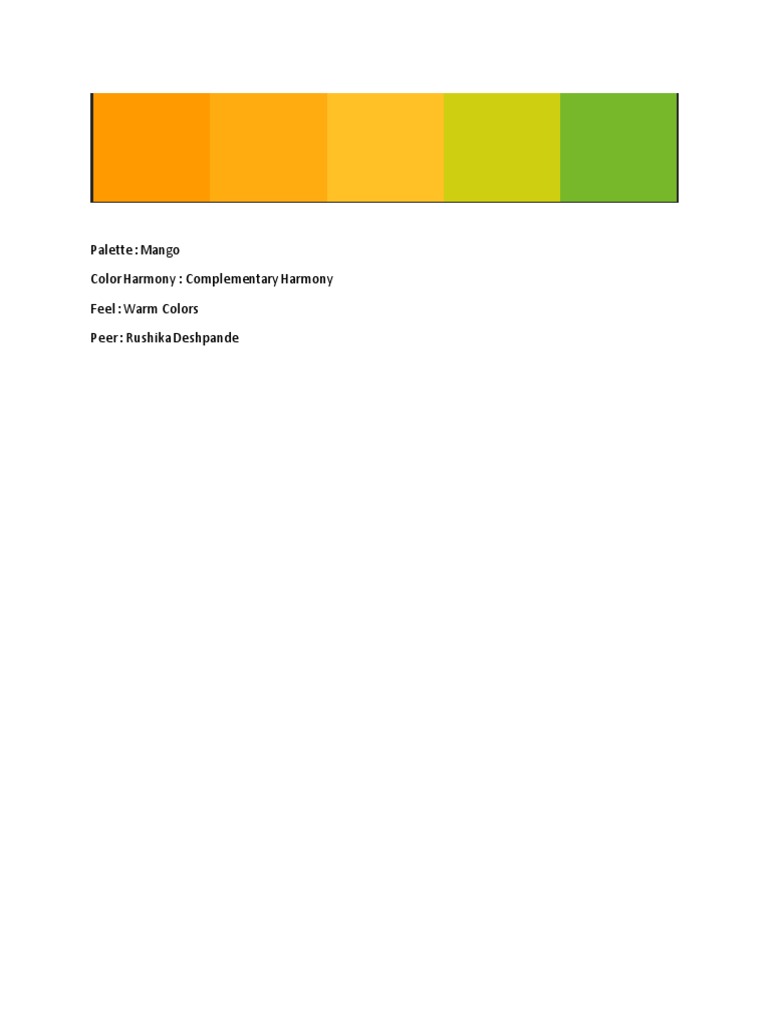 Palette : Mango

Color Harmony : Complementary Harmony

Feel : Warm Colors

Peer: Rushika Deshpande